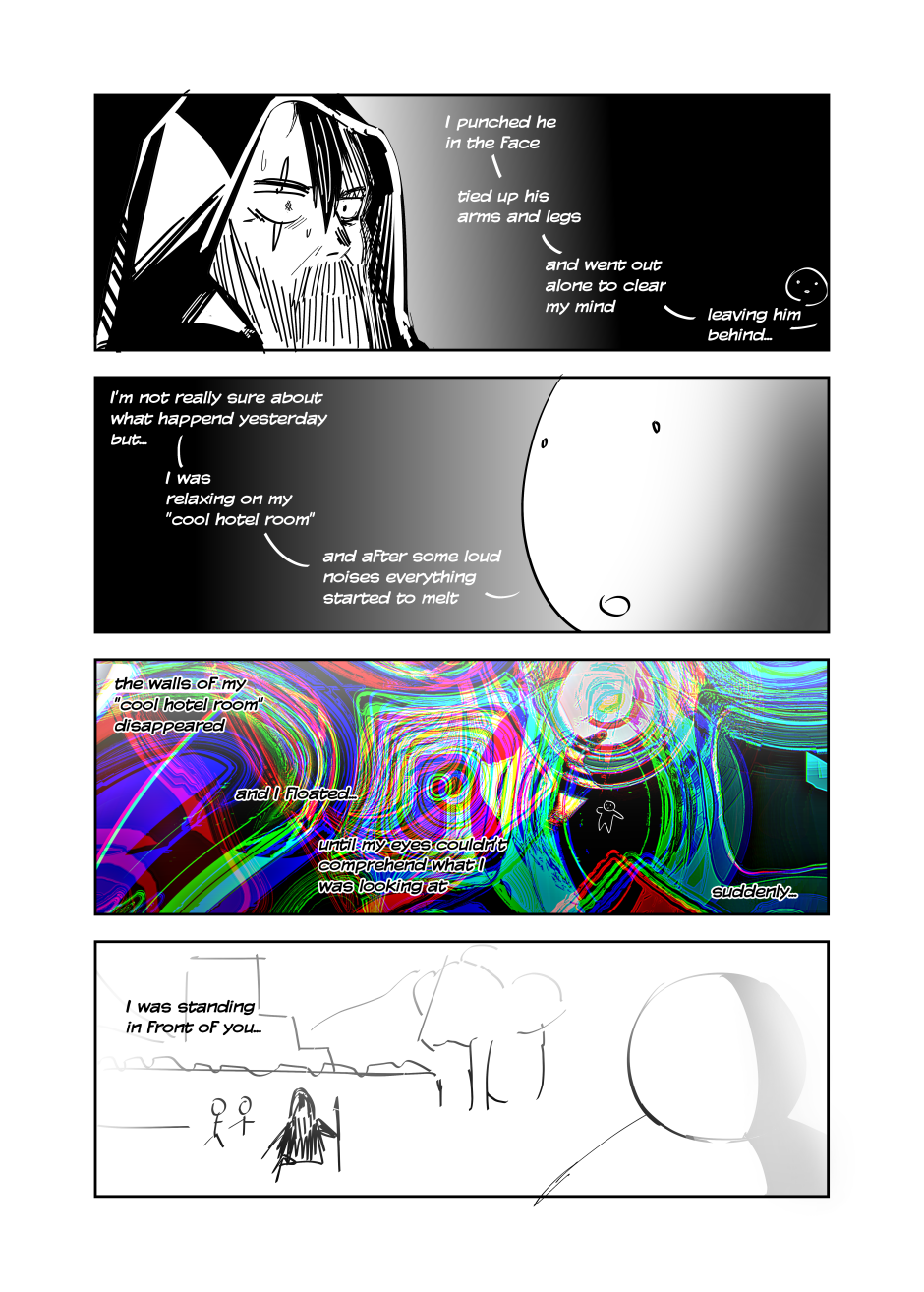 I punched he in the Face

tied up his arms and legs

and went out alone to clear my mind

leaving him behind...

I'm not really sure about what happend yesterday but...

I was relaxing on my "cool hotel room"

and after some loud noises everything started to melt

the walls oF my "cool hotel room" disappeared

and I Floated...

until my eyes couldn't comprehend what I was looking at

suddenly...

I was standing in Front oF you...